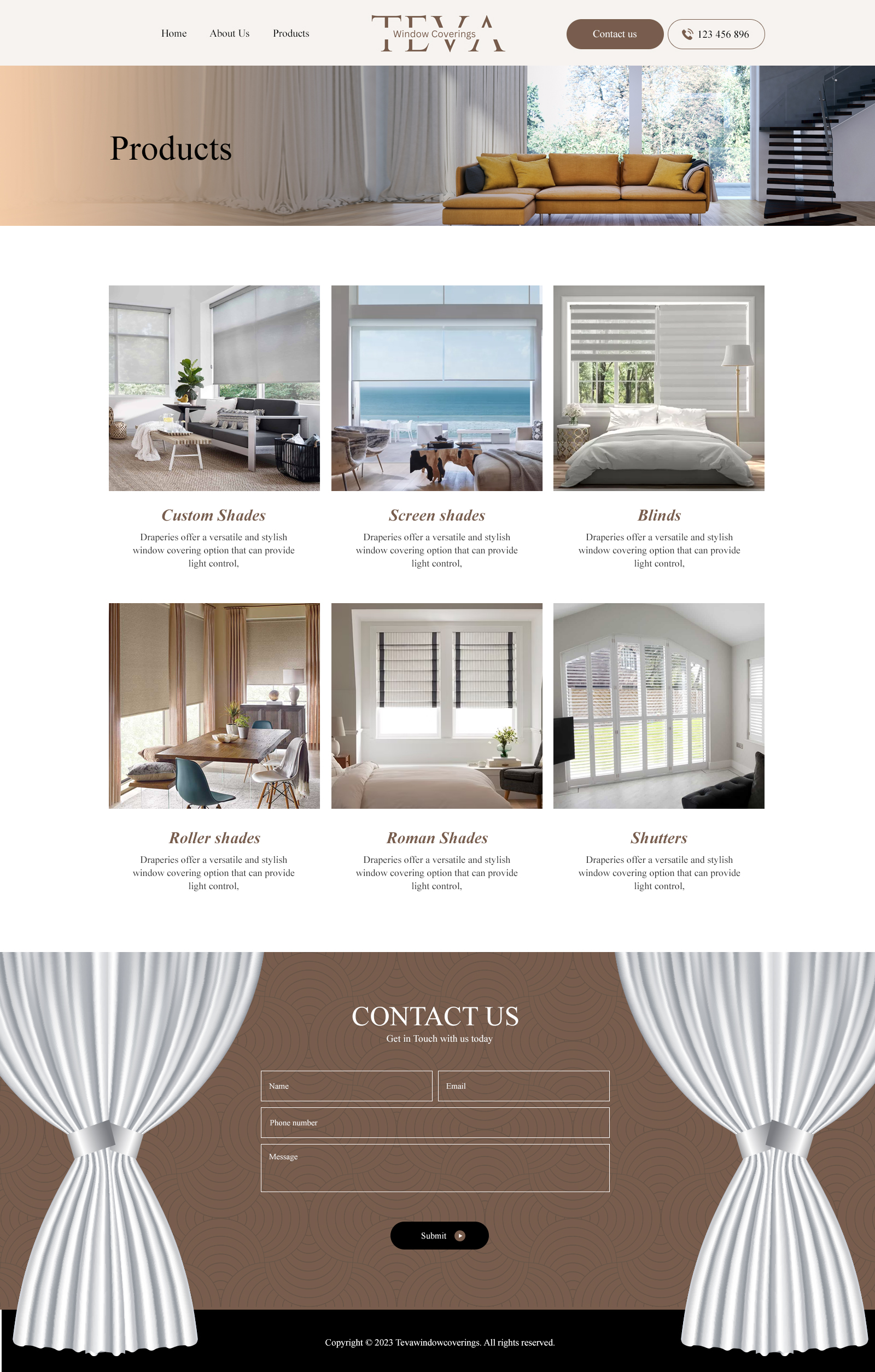 Home About Us Products

TEVA
Window Coverings

Contact us 123 456 896

Products

Custom Shades
Draperies offer a versatile and stylish window covering option that can provide light control,

Screen shades
Draperies offer a versatile and stylish window covering option that can provide light control,

Blinds
Draperies offer a versatile and stylish window covering option that can provide light control,

Roller shades
Draperies offer a versatile and stylish window covering option that can provide light control,

Roman Shades
Draperies offer a versatile and stylish window covering option that can provide light control,

Shutters
Draperies offer a versatile and stylish window covering option that can provide light control,

CONTACT US
Get in Touch with us today

Name
Email
Phone number
Message

Submit

Copyright © 2023 Tevawindowcoverings. All rights reserved.